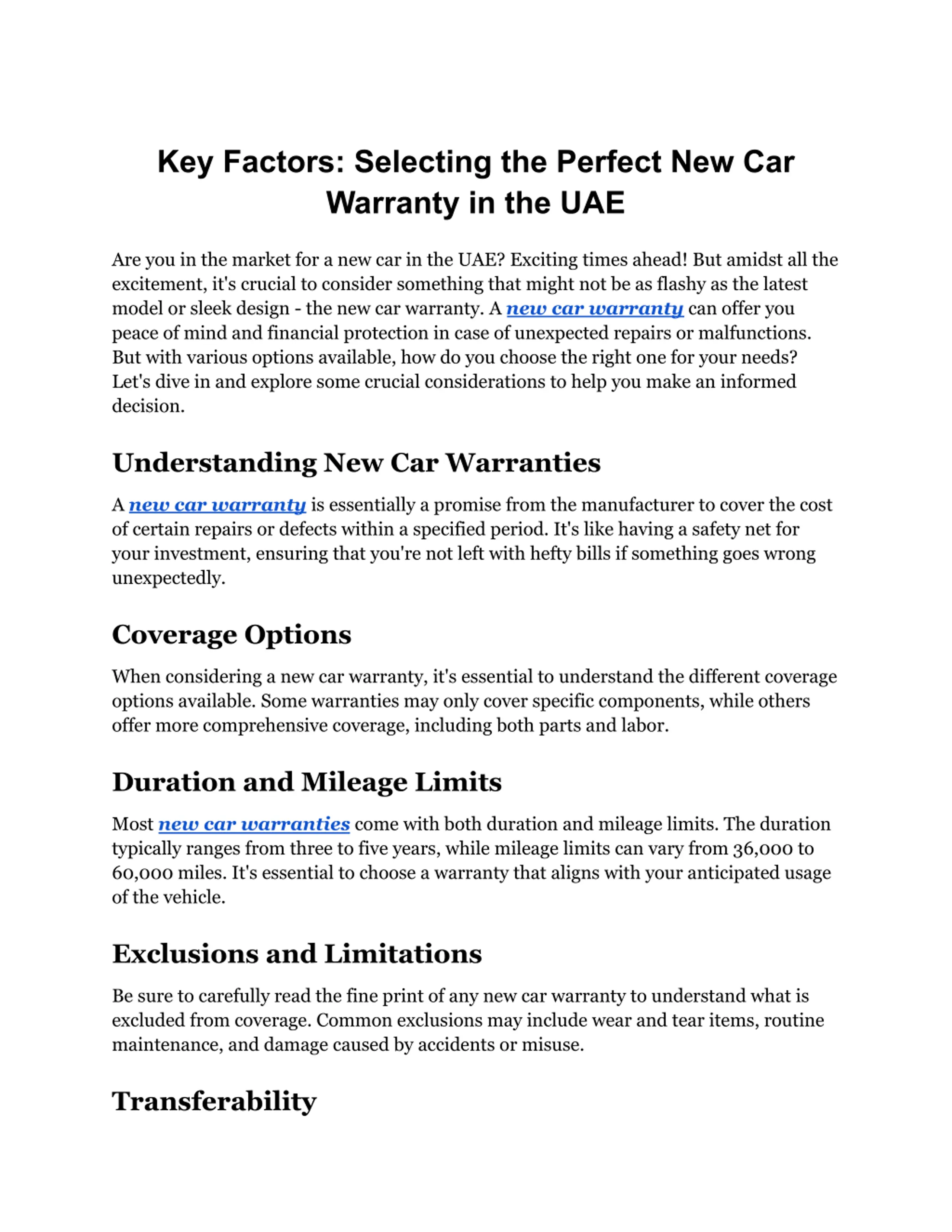 Key Factors: Selecting the Perfect New Car Warranty in the UAE

Are you in the market for a new car in the UAE? Exciting times ahead! But amidst all the excitement, it's crucial to consider something that might not be as flashy as the latest model or sleek design - the new car warranty. A new car warranty can offer you peace of mind and financial protection in case of unexpected repairs or malfunctions. But with various options available, how do you choose the right one for your needs? Let's dive in and explore some crucial considerations to help you make an informed decision.

Understanding New Car Warranties

A new car warranty is essentially a promise from the manufacturer to cover the cost of certain repairs or defects within a specified period. It's like having a safety net for your investment, ensuring that you're not left with hefty bills if something goes wrong unexpectedly.

Coverage Options

When considering a new car warranty, it's essential to understand the different coverage options available. Some warranties may only cover specific components, while others offer more comprehensive coverage, including both parts and labor.

Duration and Mileage Limits

Most new car warranties come with both duration and mileage limits. The duration typically ranges from three to five years, while mileage limits can vary from 36,000 to 60,000 miles. It's essential to choose a warranty that aligns with your anticipated usage of the vehicle.

Exclusions and Limitations

Be sure to carefully read the fine print of any new car warranty to understand what is excluded from coverage. Common exclusions may include wear and tear items, routine maintenance, and damage caused by accidents or misuse.

Transferability